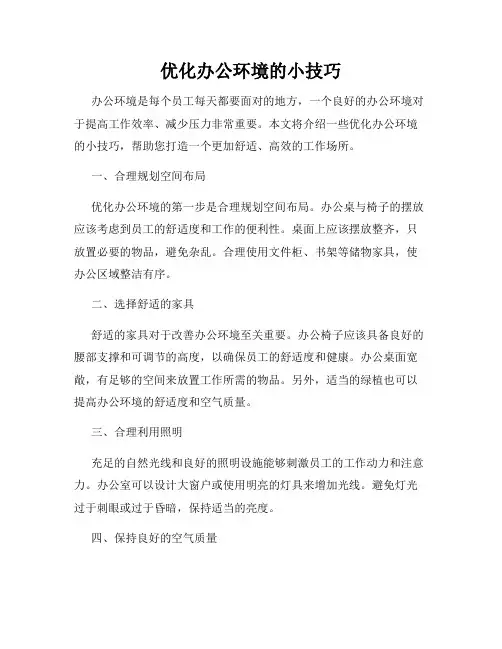 优化办公环境的小技巧

办公环境是每个员工每天都要面对的地方，一个良好的办公环境对于提高工作效率、减少压力非常重要。本文将介绍一些优化办公环境的小技巧，帮助您打造一个更加舒适、高效的工作场所。

一、合理规划空间布局

优化办公环境的第一步是合理规划空间布局。办公桌与椅子的摆放应该考虑到员工的舒适度和工作的便利性。桌面上应该摆放整齐，只放置必要的物品，避免杂乱。合理使用文件柜、书架等储物家具，使办公区域整洁有序。

二、选择舒适的家具

舒适的家具对于改善办公环境至关重要。办公椅子应该具备良好的腰部支撑和可调节的高度，以确保员工的舒适度和健康。办公桌面宽敞，有足够的空间来放置工作所需的物品。另外，适当的绿植也可以提高办公环境的舒适度和空气质量。

三、合理利用照明

充足的自然光线和良好的照明设施能够刺激员工的工作动力和注意力。办公室可以设计大窗户或使用明亮的灯具来增加光线。避免灯光过于刺眼或过于昏暗，保持适当的亮度。

四、保持良好的空气质量